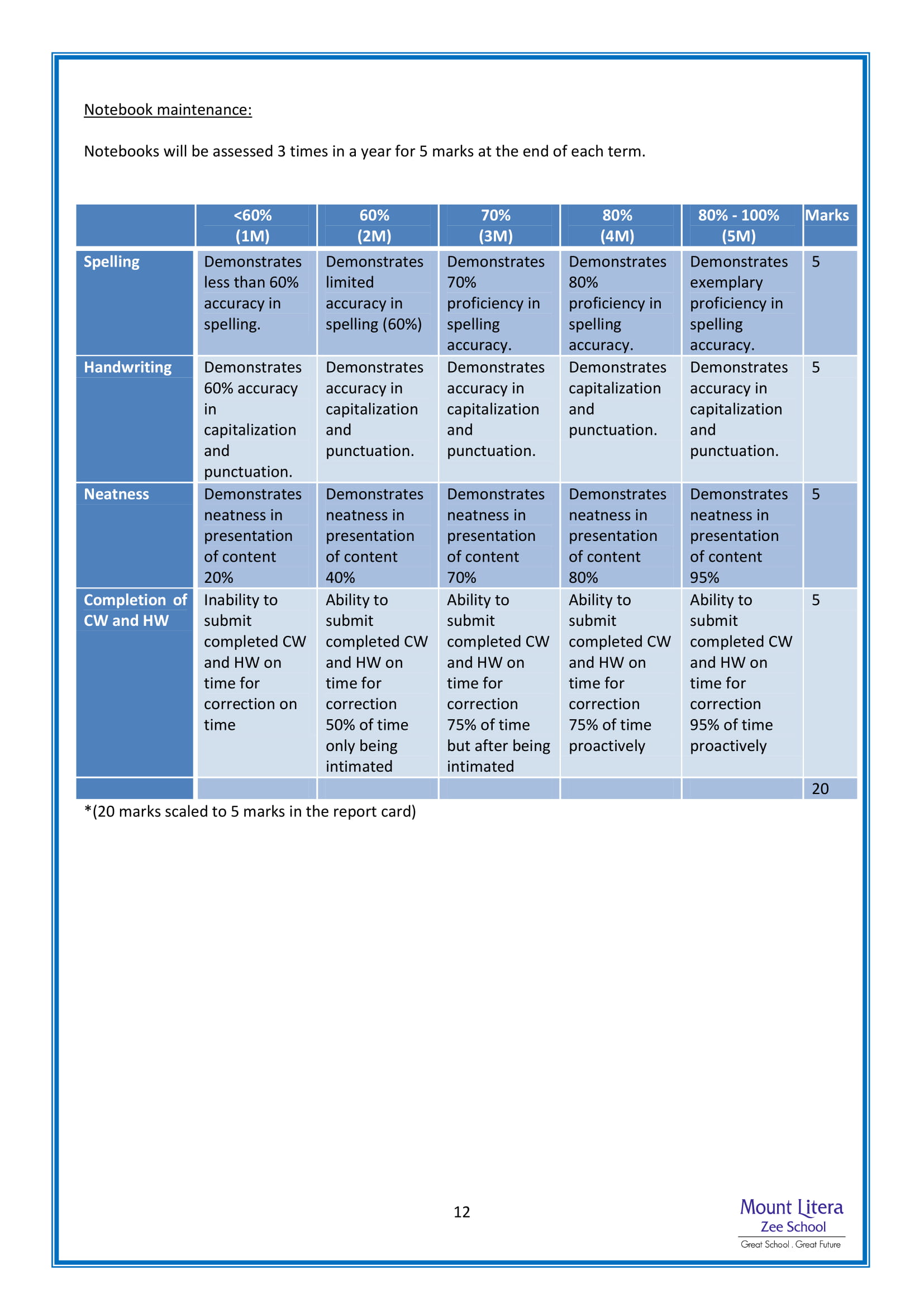 Notebook maintenance:

Notebooks will be assessed 3 times in a year for 5 marks at the end of each term.

| | <60% (1M) | 60% (2M) | 70% (3M) | 80% (4M) | 80% - 100% (5M) | Marks |
|---|---|---|---|---|---|---|
| Spelling | Demonstrates less than 60% accuracy in spelling. | Demonstrates limited accuracy in spelling (60%) | Demonstrates 70% proficiency in spelling accuracy. | Demonstrates 80% proficiency in spelling accuracy. | Demonstrates exemplary proficiency in spelling accuracy. | 5 |
| Handwriting | Demonstrates 60% accuracy in capitalization and punctuation. | Demonstrates accuracy in capitalization and punctuation. | Demonstrates accuracy in capitalization and punctuation. | Demonstrates capitalization and punctuation. | Demonstrates accuracy in capitalization and punctuation. | 5 |
| Neatness | Demonstrates neatness in presentation of content 20% | Demonstrates neatness in presentation of content 40% | Demonstrates neatness in presentation of content 70% | Demonstrates neatness in presentation of content 80% | Demonstrates neatness in presentation of content 95% | 5 |
| Completion of CW and HW | Inability to submit completed CW and HW on time for correction on time | Ability to submit completed CW and HW on time for correction 50% of time only being intimated | Ability to submit completed CW and HW on time for correction 75% of time but after being intimated | Ability to submit completed CW and HW on time for correction 75% of time proactively | Ability to submit completed CW and HW on time for correction 95% of time proactively | 5 |
| | | | | | | 20 |

*(20 marks scaled to 5 marks in the report card)

12

Mount Litera
Zee School
Great School . Great Future